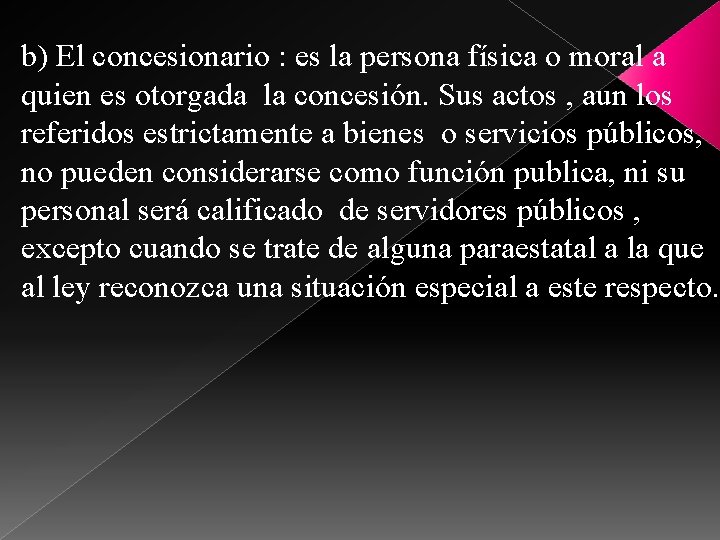 b) El concesionario : es la persona física o moral a quien es otorgada la concesión. Sus actos , aun los referidos estrictamente a bienes o servicios públicos, no pueden considerarse como función publica, ni su personal será calificado de servidores públicos , excepto cuando se trate de alguna paraestatal a la que al ley reconozca una situación especial a este respecto.